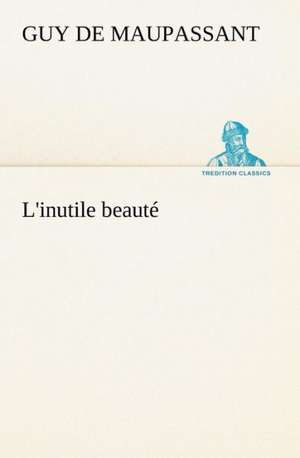 GUY DE MAUPASSANT

TREDITION CLASSICS

L'inutile beauté